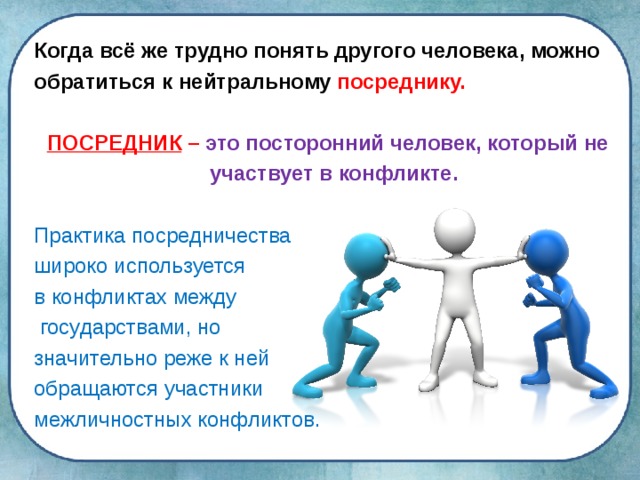 Когда всё же трудно понять другого человека, можно обратиться к нейтральному посреднику.

ПОСРЕДНИК – это посторонний человек, который не участвует в конфликте.

Практика посредничества широко используется в конфликтах между государствами, но значительно реже к ней обращаются участники межличностных конфликтов.